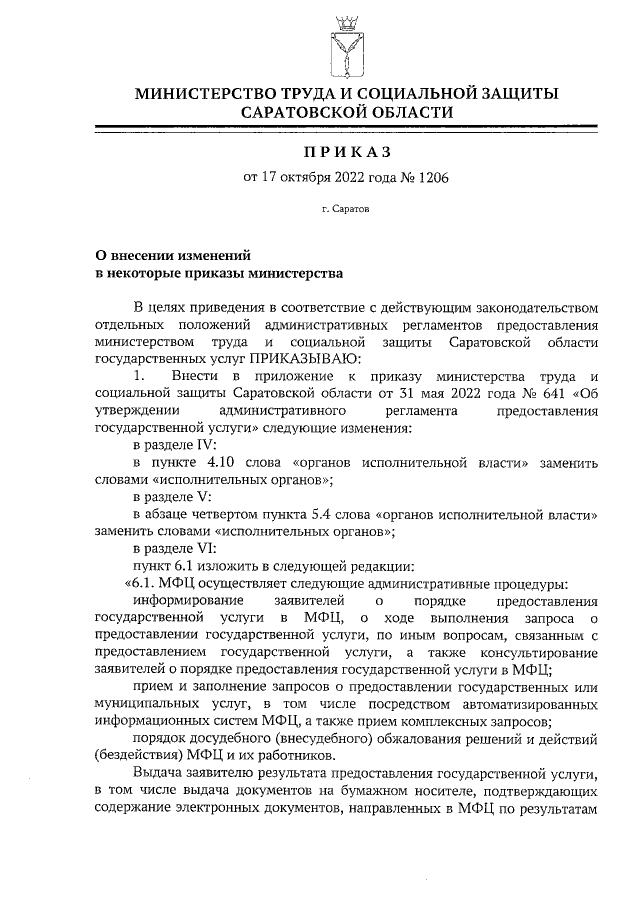 МИНИСТЕРСТВО ТРУДА И СОЦИАЛЬНОЙ ЗАЩИТЫ САРАТОВСКОЙ ОБЛАСТИ

ПРИКАЗ

от 17 октября 2022 года № 1206

г. Саратов

О внесении изменений в некоторые приказы министерства

В целях приведения в соответствие с действующим законодательством отдельных положений административных регламентов предоставления министерством труда и социальной защиты Саратовской области государственных услуг ПРИКАЗЫВАЮ:

1. Внести в приложение к приказу министерства труда и социальной защиты Саратовской области от 31 мая 2022 года № 641 «Об утверждении административного регламента предоставления государственной услуги» следующие изменения:

в разделе IV:

в пункте 4.10 слова «органов исполнительной власти» заменить словами «исполнительных органов»;

в разделе V:

в абзаце четвертом пункта 5.4 слова «органов исполнительной власти» заменить словами «исполнительных органов»;

в разделе VI:

пункт 6.1 изложить в следующей редакции:

«6.1. МФЦ осуществляет следующие административные процедуры:

информирование заявителей о порядке предоставления государственной услуги в МФЦ, о ходе выполнения запроса о предоставлении государственной услуги, по иным вопросам, связанным с предоставлением государственной услуги, а также консультирование заявителей о порядке предоставления государственной услуги в МФЦ;

прием и заполнение запросов о предоставлении государственных или муниципальных услуг, в том числе посредством автоматизированных информационных систем МФЦ, а также прием комплексных запросов;

порядок досудебного (внесудебного) обжалования решений и действий (бездействия) МФЦ и их работников.

Выдача заявителю результата предоставления государственной услуги, в том числе выдача документов на бумажном носителе, подтверждающих содержание электронных документов, направленных в МФЦ по результатам